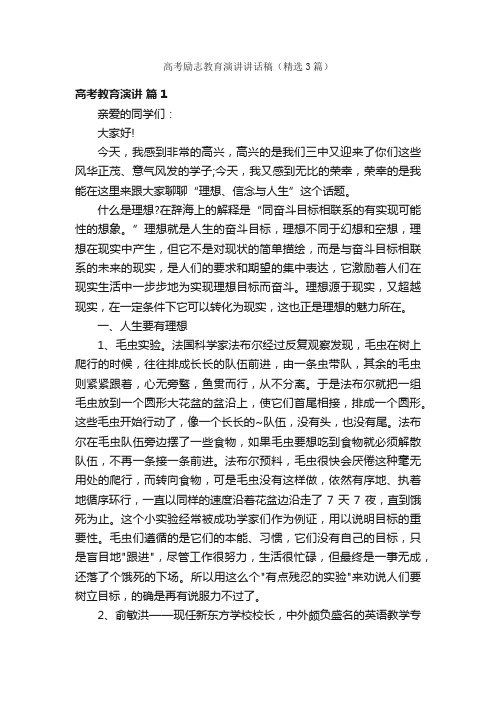 高考励志教育演讲讲话稿（精选3篇）

高考教育演讲 篇1

亲爱的同学们：

大家好!

今天，我感到非常的高兴，高兴的是我们三中又迎来了你们这些风华正茂、意气风发的学子;今天，我又感到无比的荣幸，荣幸的是我能在这里来跟大家聊聊“理想、信念与人生”这个话题。

什么是理想?在辞海上的解释是“同奋斗目标相联系的有实现可能性的想象。”理想就是人生的奋斗目标，理想不同于幻想和空想，理想在现实中产生，但它不是对现状的简单描绘，而是与奋斗目标相联系的未来的现实，是人们的要求和期望的集中表达，它激励着人们在现实生活中一步步地为实现理想目标而奋斗。理想源于现实，又超越现实，在一定条件下它可以转化为现实，这也正是理想的魅力所在。

一、人生要有理想

1、毛虫实验。法国科学家法布尔经过反复观察发现，毛虫在树上爬行的时候，往往排成长长的队伍前进，由一条虫带队，其余的毛虫则紧紧跟着，心无旁骛，鱼贯而行，从不分离。于是法布尔就把一组毛虫放到一个圆形大花盆的盆沿上，使它们首尾相接，排成一个圆形。这些毛虫开始行动了，像一个长长的~队伍，没有头，也没有尾。法布尔在毛虫队伍旁边摆了一些食物，如果毛虫要想吃到食物就必须解散队伍，不再一条接一条前进。法布尔预料，毛虫很快会厌倦这种毫无用处的爬行，而转向食物，可是毛虫没有这样做，依然有序地、执着地循序环行，一直以同样的速度沿着花盆边沿走了 7 天 7 夜，直到饿死为止。这个小实验经常被成功学家们作为例证，用以说明目标的重要性。毛虫们遵循的是它们的本能、习惯，它们没有自己的目标，只是盲目地"跟进"，尽管工作很努力，生活很忙碌，但最终是一事无成，还落了个饿死的下场。所以用这么个"有点残忍的实验"来劝说人们要树立目标，的确是再有说服力不过了。

2、俞敏洪——现任新东方学校校长，中外颇负盛名的英语教学专